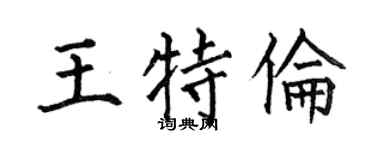 王特倫

词典网